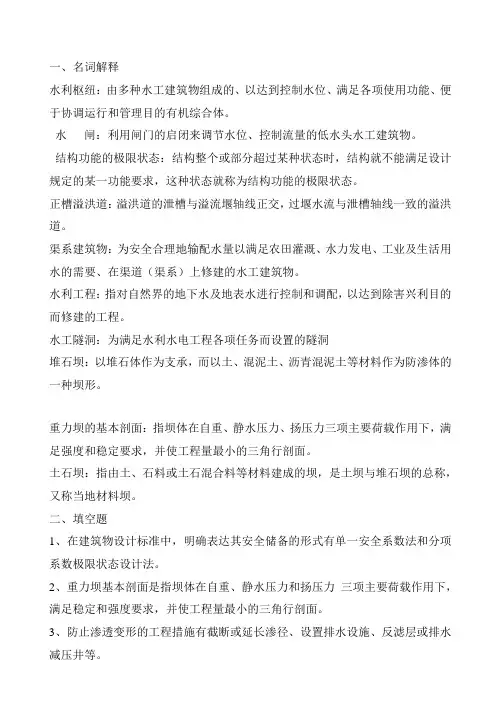 一、名词解释

水利枢纽：由多种水工建筑物组成的、以达到控制水位、满足各项使用功能、便于协调运行和管理目的有机综合体。

水　闸：利用闸门的启闭来调节水位、控制流量的低水头水工建筑物。

结构功能的极限状态：结构整个或部分超过某种状态时，结构就不能满足设计规定的某一功能要求，这种状态就称为结构功能的极限状态。

正槽溢洪道：溢洪道的泄槽与溢流堰轴线正交，过堰水流与泄槽轴线一致的溢洪道。

渠系建筑物：为安全合理地输配水量以满足农田灌溉、水力发电、工业及生活用水的需要、在渠道（渠系）上修建的水工建筑物。

水利工程：指对自然界的地下水及地表水进行控制和调配，以达到除害兴利目的而修建的工程。

水工隧洞：为满足水利水电工程各项任务而设置的隧洞

堆石坝：以堆石体作为支承，而以土、混泥土、沥青混泥土等材料作为防渗体的一种坝形。

重力坝的基本剖面：指坝体在自重、静水压力、扬压力三项主要荷载作用下，满足强度和稳定要求，并使工程量最小的三角行剖面。

土石坝：指由土、石料或土石混合料等材料建成的坝，是土坝与堆石坝的总称，又称当地材料坝。

二、填空题

1、在建筑物设计标准中，明确表达其安全储备的形式有单一安全系数法和分项系数极限状态设计法。

2、重力坝基本剖面是指坝体在自重、静水压力和扬压力 三项主要荷载作用下，满足稳定和强度要求，并使工程量最小的三角行剖面。

3、防止渗透变形的工程措施有截断或延长渗径、设置排水设施、反滤层或排水减压井等。